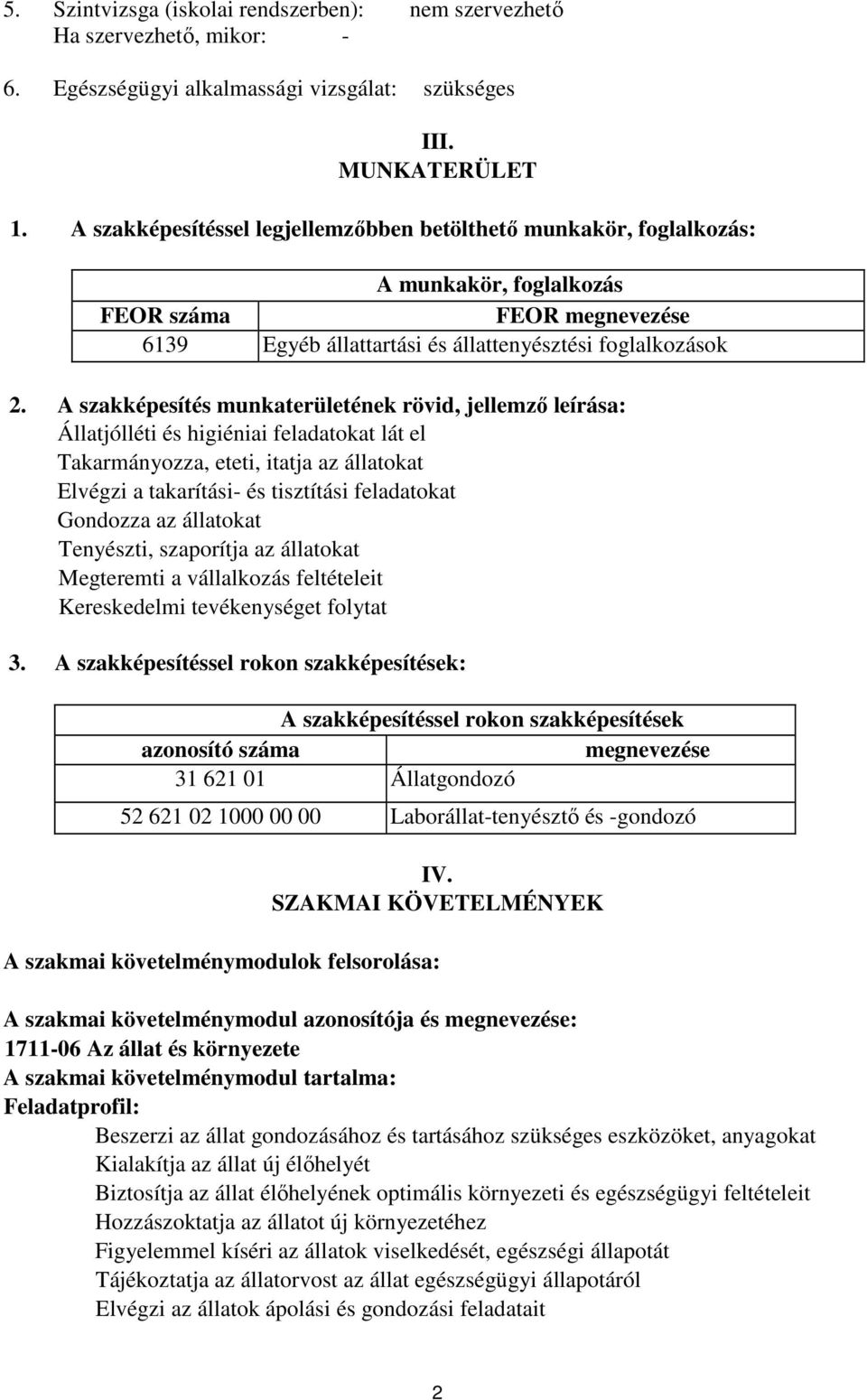 5. Szintvizsga (iskolai rendszerben): nem szervezhető
Ha szervezhető, mikor: -

6. Egészségügyi alkalmassági vizsgálat: szükséges

III.
MUNKATERÜLET

1. A szakképesítéssel legjellemzőbben betölthető munkakör, foglalkozás:

| A munkakör, foglalkozás | |
|---|---|
| FEOR száma | FEOR megnevezése |
| 6139 | Egyéb állattartási és állattenyésztési foglalkozások |

2. A szakképesítés munkaterületének rövid, jellemző leírása:
Állatjólléti és higiéniai feladatokat lát el
Takarmányozza, eteti, itatja az állatokat
Elvégzi a takarítási- és tisztítási feladatokat
Gondozza az állatokat
Tenyészti, szaporítja az állatokat
Megteremti a vállalkozás feltételeit
Kereskedelmi tevékenységet folytat

3. A szakképesítéssel rokon szakképesítések:

| A szakképesítéssel rokon szakképesítések | |
|---|---|
| azonosító száma | megnevezése |
| 31 621 01 | Állatgondozó |
| 52 621 02 1000 00 00 | Laborállat-tenyésztő és -gondozó |

IV.
SZAKMAI KÖVETELMÉNYEK

A szakmai követelménymodulok felsorolása:

A szakmai követelménymodul azonosítója és megnevezése:
1711-06 Az állat és környezete
A szakmai követelménymodul tartalma:
Feladatprofil:
Beszerzi az állat gondozásához és tartásához szükséges eszközöket, anyagokat
Kialakítja az állat új élőhelyét
Biztosítja az állat élőhelyének optimális környezeti és egészségügyi feltételeit
Hozzászoktatja az állatot új környezetéhez
Figyelemmel kíséri az állatok viselkedését, egészségi állapotát
Tájékoztatja az állatorvost az állat egészségügyi állapotáról
Elvégzi az állatok ápolási és gondozási feladatait

2